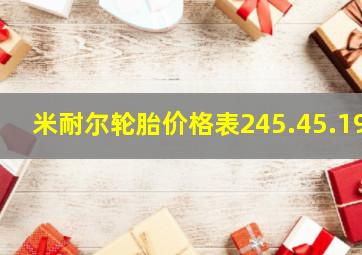 米耐尔轮胎价格表245.45.19